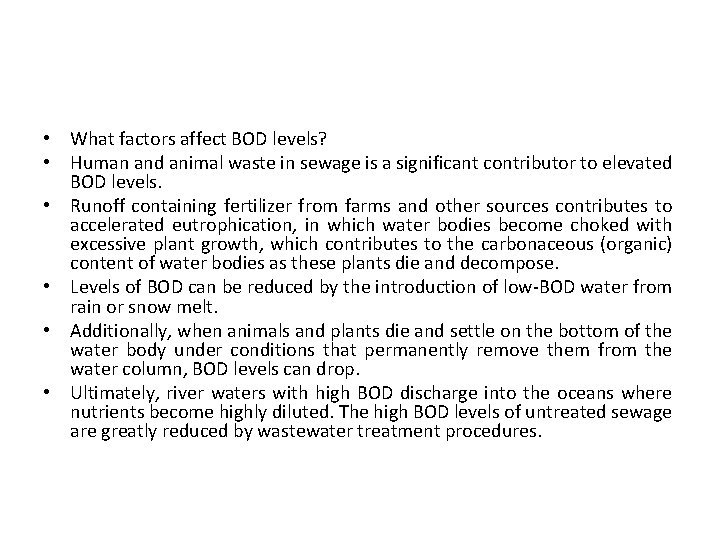 • What factors affect BOD levels?
• Human and animal waste in sewage is a significant contributor to elevated BOD levels.
• Runoff containing fertilizer from farms and other sources contributes to accelerated eutrophication, in which water bodies become choked with excessive plant growth, which contributes to the carbonaceous (organic) content of water bodies as these plants die and decompose.
• Levels of BOD can be reduced by the introduction of low-BOD water from rain or snow melt.
• Additionally, when animals and plants die and settle on the bottom of the water body under conditions that permanently remove them from the water column, BOD levels can drop.
• Ultimately, river waters with high BOD discharge into the oceans where nutrients become highly diluted. The high BOD levels of untreated sewage are greatly reduced by wastewater treatment procedures.